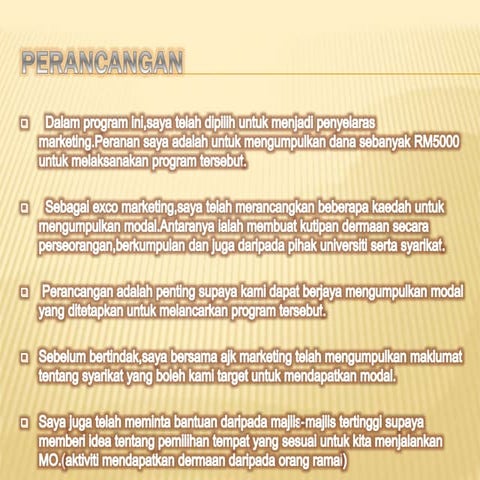 PERANCANGAN

Dalam program ini,saya telah dipilih untuk menjadi penyelaras marketing.Peranan saya adalah untuk mengumpulkan dana sebanyak RM5000 untuk melaksanakan program tersebut.

Sebagai exco marketing,saya telah merancangkan beberapa kaedah untuk mengumpulkan modal.Antaranya ialah membuat kutipan dermaan secara perseorangan,berkumpulan dan juga daripada pihak universiti serta syarikat.

Perancangan adalah penting supaya kami dapat berjaya mengumpulkan modal yang ditetapkan untuk melancarkan program tersebut.

Sebelum bertindak,saya bersama ajk marketing telah mengumpulkan maklumat tentang syarikat yang boleh kami target untuk mendapatkan modal.

Saya juga telah meminta bantuan daripada majlis-majlis tertinggi supaya memberi idea tentang pemilihan tempat yang sesuai untuk kita menjalankan MO.(aktiviti mendapatkan dermaan daripada orang ramai)